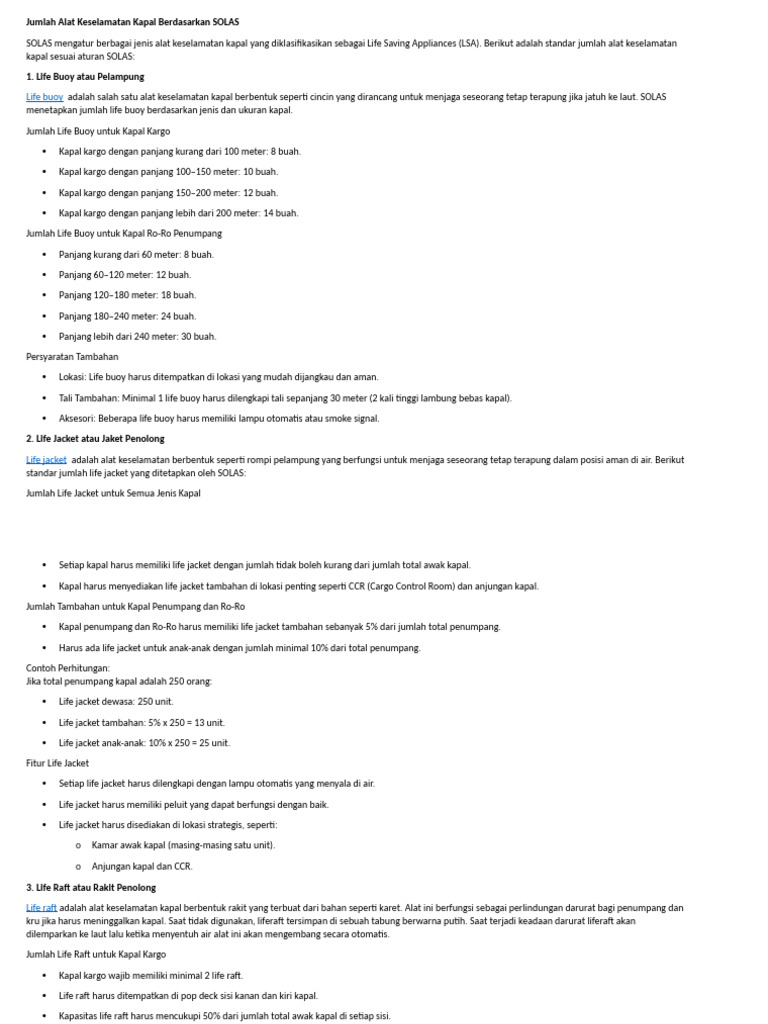 Jumlah Alat Keselamatan Kapal Berdasarkan SOLAS

SOLAS mengatur berbagai jenis alat keselamatan kapal yang diklasifikasikan sebagai Life Saving Appliances (LSA). Berikut adalah standar jumlah alat keselamatan kapal sesuai aturan SOLAS:

1. Life Buoy atau Pelampung

Life buoy adalah salah satu alat keselamatan kapal berbentuk seperti cincin yang dirancang untuk menjaga seseorang tetap terapung jika jatuh ke laut. SOLAS menetapkan jumlah life buoy berdasarkan jenis dan ukuran kapal.

Jumlah Life Buoy untuk Kapal Kargo

• Kapal kargo dengan panjang kurang dari 100 meter: 8 buah.
• Kapal kargo dengan panjang 100–150 meter: 10 buah.
• Kapal kargo dengan panjang 150–200 meter: 12 buah.
• Kapal kargo dengan panjang lebih dari 200 meter: 14 buah.

Jumlah Life Buoy untuk Kapal Ro-Ro Penumpang

• Panjang kurang dari 60 meter: 8 buah.
• Panjang 60–120 meter: 12 buah.
• Panjang 120–180 meter: 18 buah.
• Panjang 180–240 meter: 24 buah.
• Panjang lebih dari 240 meter: 30 buah.

Persyaratan Tambahan

• Lokasi: Life buoy harus ditempatkan di lokasi yang mudah dijangkau dan aman.
• Tali Tambahan: Minimal 1 life buoy harus dilengkapi tali sepanjang 30 meter (2 kali tinggi lambung bebas kapal).
• Aksesori: Beberapa life buoy harus memiliki lampu otomatis atau smoke signal.

2. Life Jacket atau Jaket Penolong

Life jacket adalah alat keselamatan berbentuk seperti rompi pelampung yang berfungsi untuk menjaga seseorang tetap terapung dalam posisi aman di air. Berikut standar jumlah life jacket yang ditetapkan oleh SOLAS:

Jumlah Life Jacket untuk Semua Jenis Kapal

• Setiap kapal harus memiliki life jacket dengan jumlah tidak boleh kurang dari jumlah total awak kapal.
• Kapal harus menyediakan life jacket tambahan di lokasi penting seperti CCR (Cargo Control Room) dan anjungan kapal.

Jumlah Tambahan untuk Kapal Penumpang dan Ro-Ro

• Kapal penumpang dan Ro-Ro harus memiliki life jacket tambahan sebanyak 5% dari jumlah total penumpang.
• Harus ada life jacket untuk anak-anak dengan jumlah minimal 10% dari total penumpang.

Contoh Perhitungan:
Jika total penumpang kapal adalah 250 orang:

• Life jacket dewasa: 250 unit.
• Life jacket tambahan: 5% x 250 = 13 unit.
• Life jacket anak-anak: 10% x 250 = 25 unit.

Fitur Life Jacket

• Setiap life jacket harus dilengkapi dengan lampu otomatis yang menyala di air.
• Life jacket harus memiliki peluit yang dapat berfungsi dengan baik.
• Life jacket harus disediakan di lokasi strategis, seperti:
o Kamar awak kapal (masing-masing satu unit).
o Anjungan kapal dan CCR.

3. Life Raft atau Rakit Penolong

Life raft adalah alat keselamatan kapal berbentuk rakit yang terbuat dari bahan seperti karet. Alat ini berfungsi sebagai perlindungan darurat bagi penumpang dan kru jika harus meninggalkan kapal. Saat tidak digunakan, liferaft tersimpan di sebuah tabung berwarna putih. Saat terjadi keadaan darurat liferaft akan dilemparkan ke laut lalu ketika menyentuh air alat ini akan mengembang secara otomatis.

Jumlah Life Raft untuk Kapal Kargo

• Kapal kargo wajib memiliki minimal 2 life raft.
• Life raft harus ditempatkan di pop deck sisi kanan dan kiri kapal.
• Kapasitas life raft harus mencukupi 50% dari jumlah total awak kapal di setiap sisi.